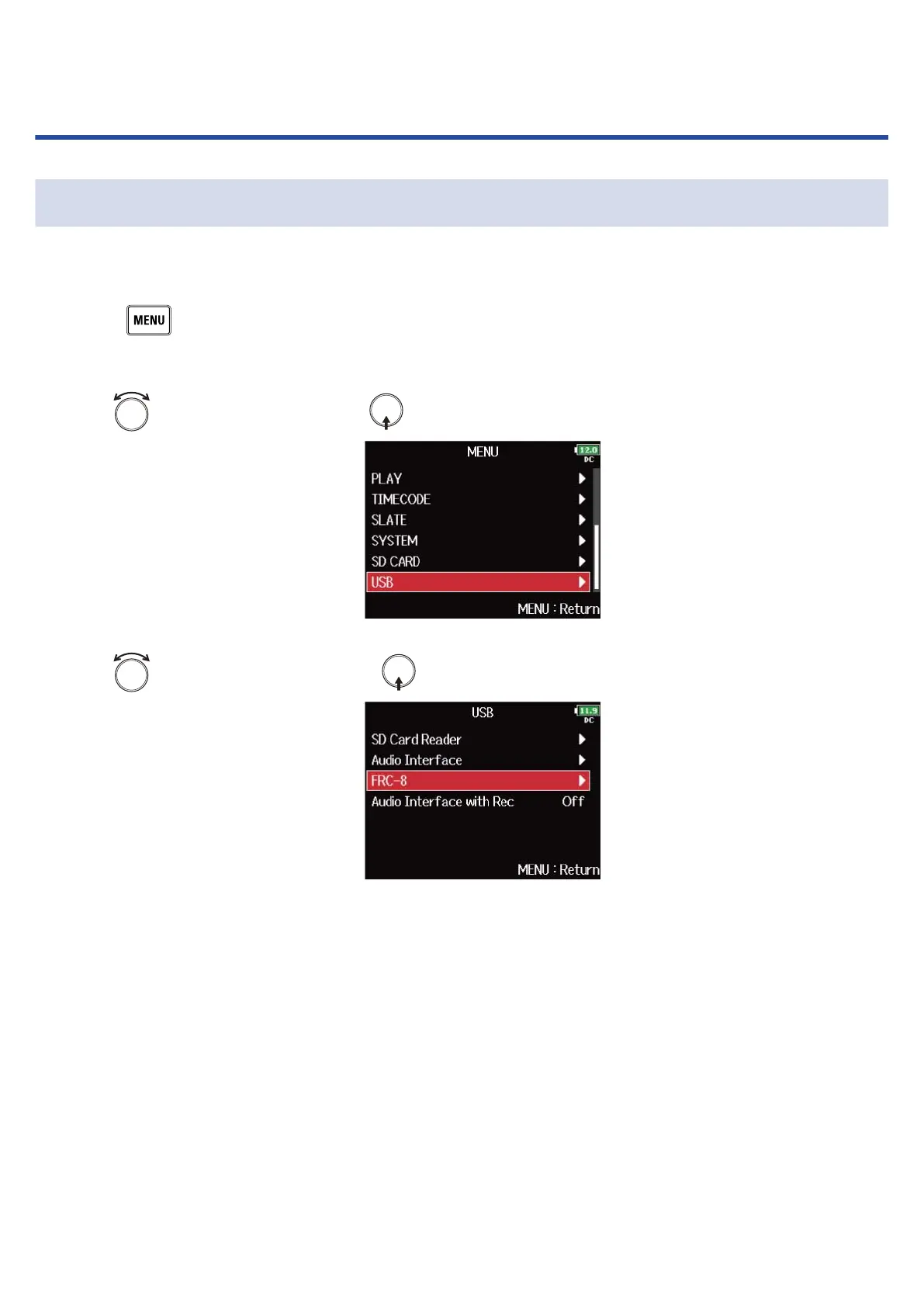 MENU

MENU
12.0
DC
PLAY
TIMECODE
SLATE
SYSTEM
SD CARD
USB
MENU : Return

USB
11.9
DC
SD Card Reader
Audio Interface
FRC-8
Audio Interface with Rec Off
MENU : Return